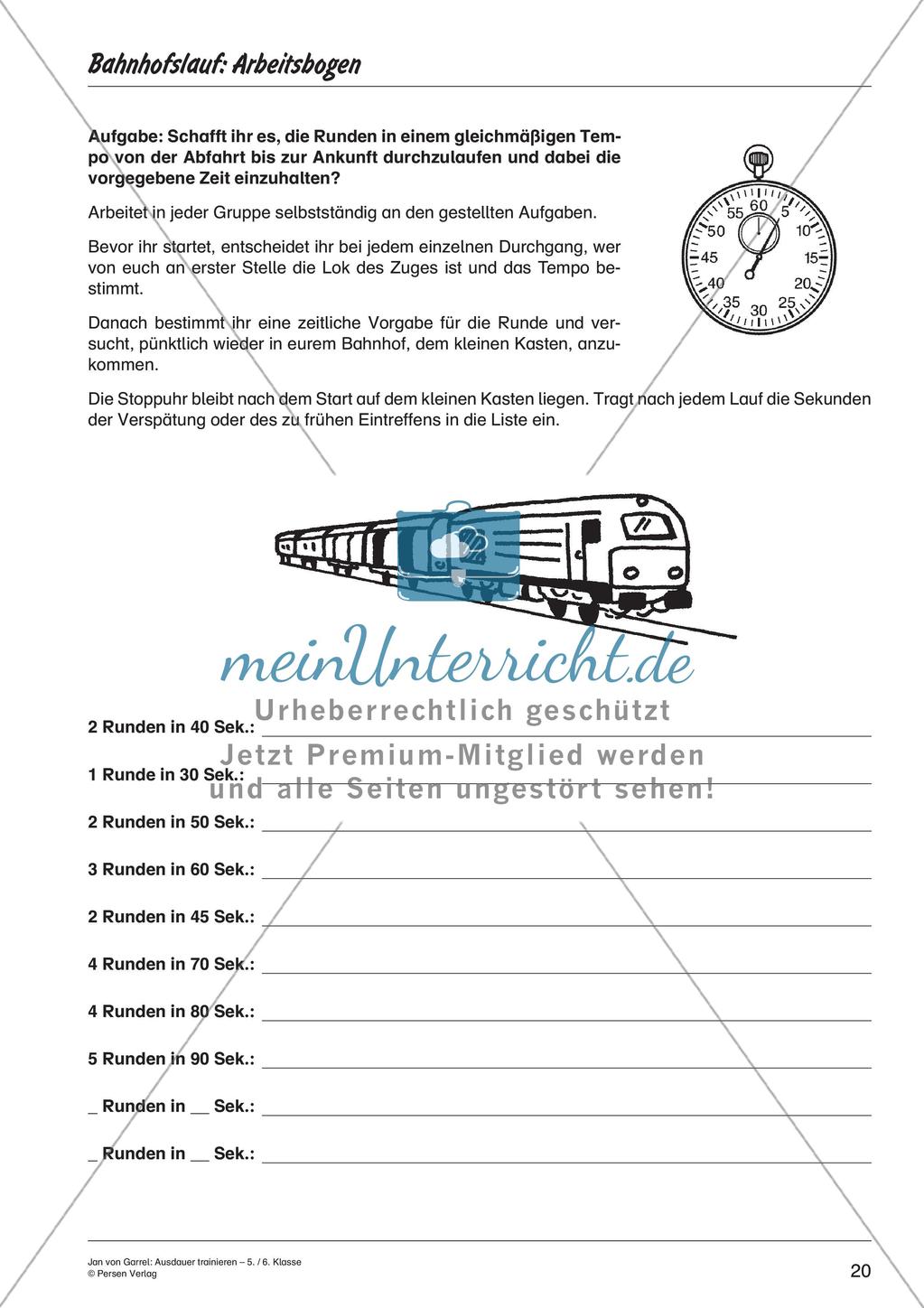 Bahnhofslauf: Arbeitsbogen

Aufgabe: Schafft ihr es, die Runden in einem gleichmäßigen Tempo von der Abfahrt bis zur Ankunft durchzulaufen und dabei die vorgegebene Zeit einzuhalten?

Arbeitet in jeder Gruppe selbstständig an den gestellten Aufgaben.

Bevor ihr startet, entscheidet ihr bei jedem einzelnen Durchgang, wer von euch an erster Stelle die Lok des Zuges ist und das Tempo bestimmt.

Danach bestimmt ihr eine zeitliche Vorgabe für die Runde und versucht, pünktlich wieder in eurem Bahnhof, dem kleinen Kasten, anzukommen.

60 5 10 15 20 25 30 35 40 45 50 55

Die Stoppuhr bleibt nach dem Start auf dem kleinen Kasten liegen. Tragt nach jedem Lauf die Sekunden der Verspätung oder des zu frühen Eintreffens in die Liste ein.

meinUnterricht.de
Urheberrechtlich geschützt
Jetzt Premium-Mitglied werden
und alle Seiten ungestört sehen!

2 Runden in 40 Sek.:

1 Runde in 30 Sek.:

2 Runden in 50 Sek.:

3 Runden in 60 Sek.:

2 Runden in 45 Sek.:

4 Runden in 70 Sek.:

4 Runden in 80 Sek.:

5 Runden in 90 Sek.:

_ Runden in __ Sek.:

_ Runden in __ Sek.:

Jan von Garrel: Ausdauer trainieren – 5. / 6. Klasse
© Persen Verlag

20